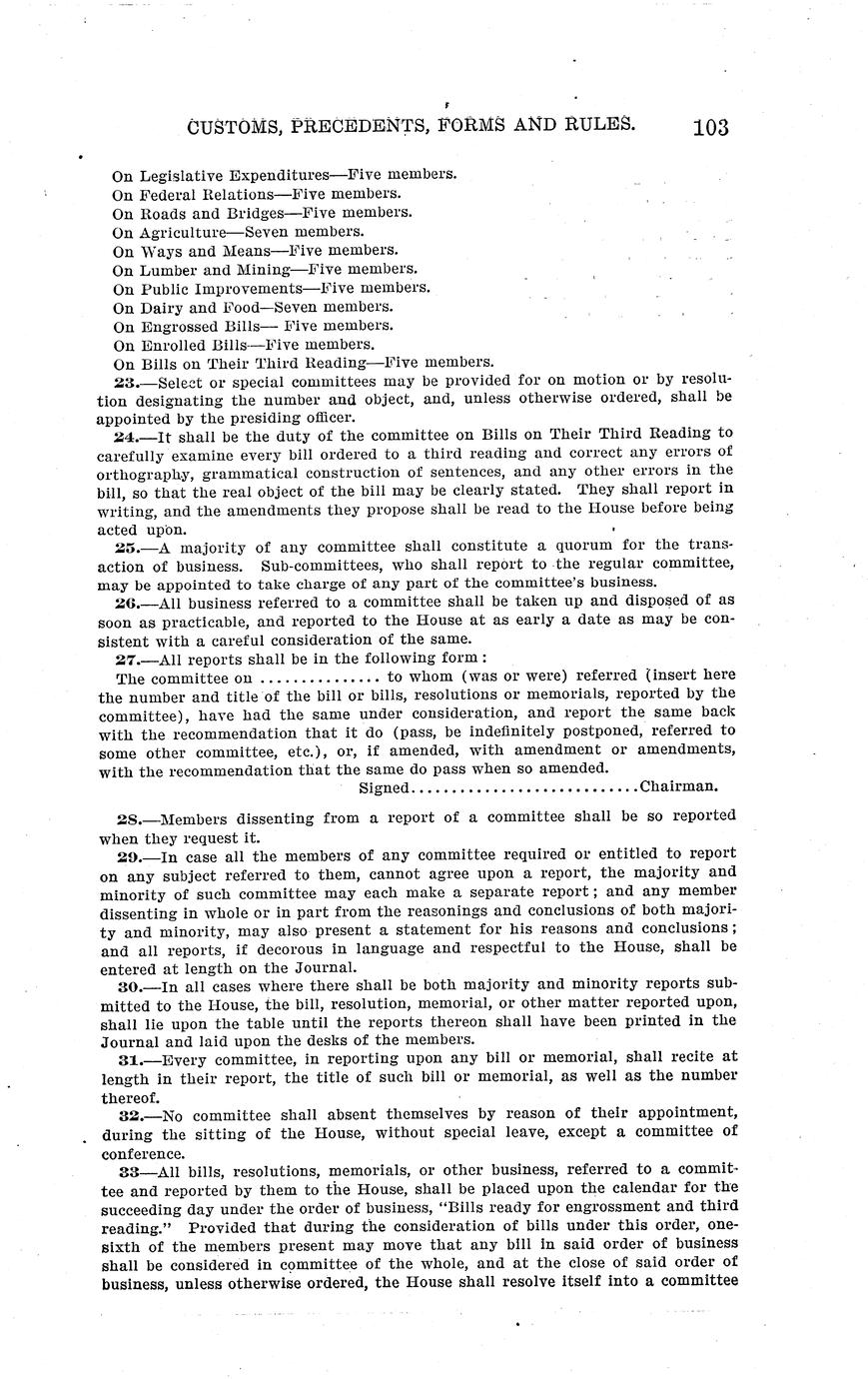 CUSTOMS, PRECEDENTS, FORMS AND RULES. 103

On Legislative Expenditures—Five members.
On Federal Relations—Five members.
On Roads and Bridges—Five members.
On Agriculture—Seven members.
On Ways and Means—Five members.
On Lumber and Mining—Five members.
On Public Improvements—Five members.
On Dairy and Food—Seven members.
On Engrossed Bills— Five members.
On Enrolled Bills—Five members.
On Bills on Their Third Reading—Five members.

23.—Select or special committees may be provided for on motion or by resolution designating the number and object, and, unless otherwise ordered, shall be appointed by the presiding officer.

24.—It shall be the duty of the committee on Bills on Their Third Reading to carefully examine every bill ordered to a third reading and correct any errors of orthography, grammatical construction of sentences, and any other errors in the bill, so that the real object of the bill may be clearly stated. They shall report in writing, and the amendments they propose shall be read to the House before being acted upon.

25.—A majority of any committee shall constitute a quorum for the transaction of business. Sub-committees, who shall report to the regular committee, may be appointed to take charge of any part of the committee's business.

26.—All business referred to a committee shall be taken up and disposed of as soon as practicable, and reported to the House at as early a date as may be consistent with a careful consideration of the same.

27.—All reports shall be in the following form:

The committee on ............... to whom (was or were) referred (insert here the number and title of the bill or bills, resolutions or memorials, reported by the committee), have had the same under consideration, and report the same back with the recommendation that it do (pass, be indefinitely postponed, referred to some other committee, etc.), or, if amended, with amendment or amendments, with the recommendation that the same do pass when so amended.

Signed............................Chairman.

28.—Members dissenting from a report of a committee shall be so reported when they request it.

29.—In case all the members of any committee required or entitled to report on any subject referred to them, cannot agree upon a report, the majority and minority of such committee may each make a separate report; and any member dissenting in whole or in part from the reasonings and conclusions of both majority and minority, may also present a statement for his reasons and conclusions; and all reports, if decorous in language and respectful to the House, shall be entered at length on the Journal.

30.—In all cases where there shall be both majority and minority reports submitted to the House, the bill, resolution, memorial, or other matter reported upon, shall lie upon the table until the reports thereon shall have been printed in the Journal and laid upon the desks of the members.

31.—Every committee, in reporting upon any bill or memorial, shall recite at length in their report, the title of such bill or memorial, as well as the number thereof.

32.—No committee shall absent themselves by reason of their appointment, during the sitting of the House, without special leave, except a committee of conference.

33—All bills, resolutions, memorials, or other business, referred to a committee and reported by them to the House, shall be placed upon the calendar for the succeeding day under the order of business, "Bills ready for engrossment and third reading." Provided that during the consideration of bills under this order, one-sixth of the members present may move that any bill in said order of business shall be considered in committee of the whole, and at the close of said order of business, unless otherwise ordered, the House shall resolve itself into a committee